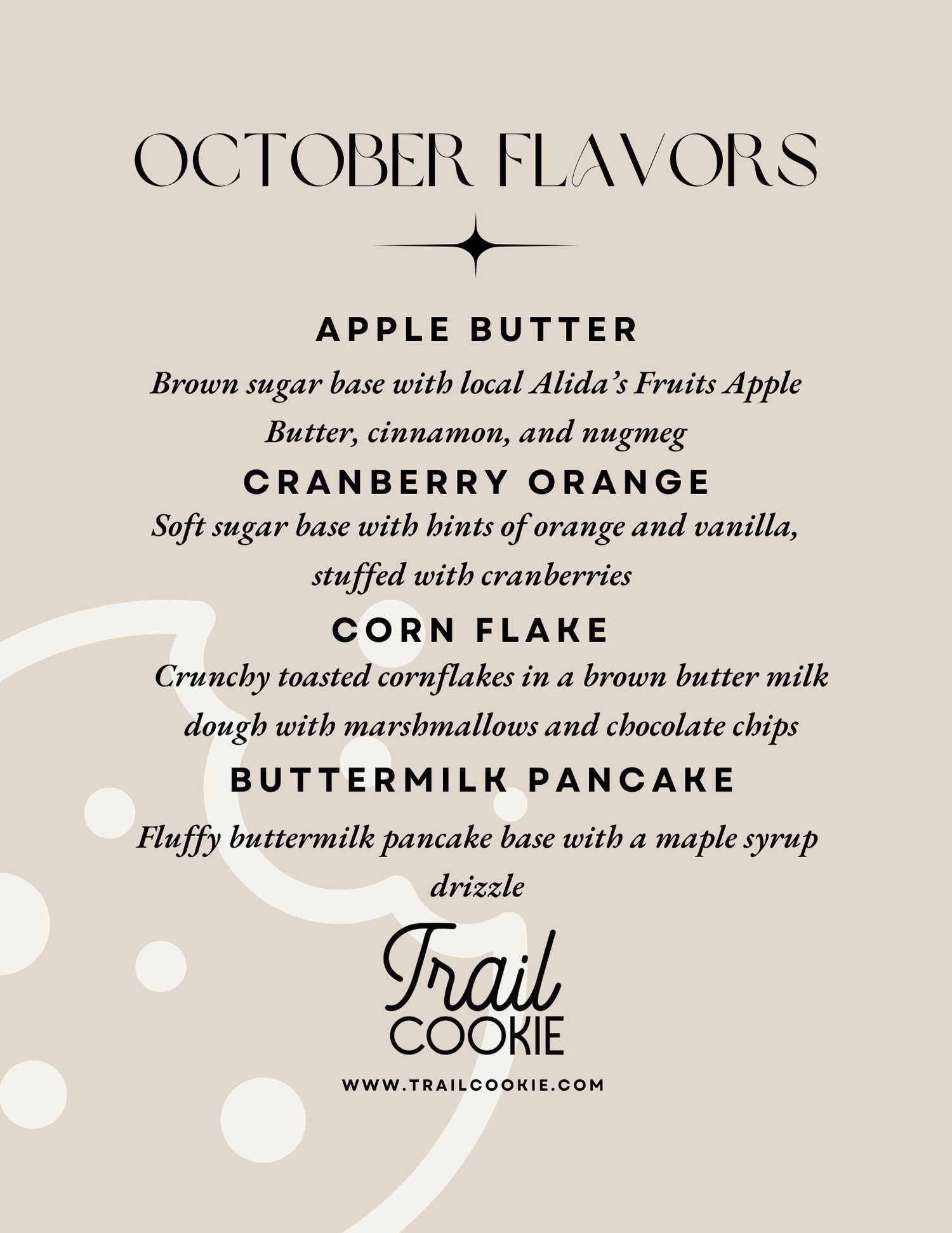 OCTOBER FLAVORS

APPLE BUTTER

Brown sugar base with local Alida's Fruits Apple Butter, cinnamon, and nugmeg

CRANBERRY ORANGE

Soft sugar base with hints of orange and vanilla, stuffed with cranberries

CORN FLAKE

Crunchy toasted cornflakes in a brown butter milk dough with marshmallows and chocolate chips

BUTTERMILK PANCAKE

Fluffy buttermilk pancake base with a maple syrup drizzle

Trail
COOKIE

WWW.TRAILCOOKIE.COM